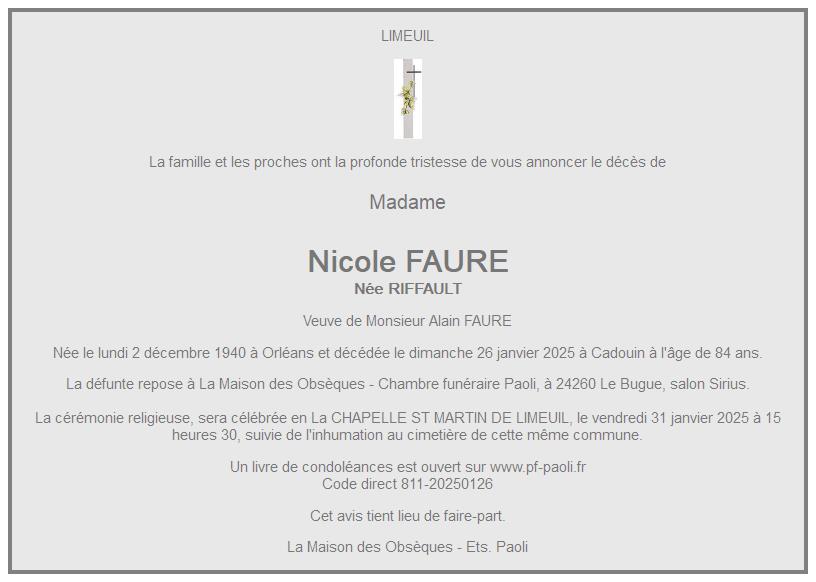 LIMEUIL

La famille et les proches ont la profonde tristesse de vous annoncer le décès de

Madame

Nicole FAURE
Née RIFFAULT

Veuve de Monsieur Alain FAURE

Née le lundi 2 décembre 1940 à Orléans et décédée le dimanche 26 janvier 2025 à Cadouin à l'âge de 84 ans.

La défunte repose à La Maison des Obsèques - Chambre funéraire Paoli, à 24260 Le Bugue, salon Sirius.

La cérémonie religieuse, sera célébrée en La CHAPELLE ST MARTIN DE LIMEUIL, le vendredi 31 janvier 2025 à 15 heures 30, suivie de l'inhumation au cimetière de cette même commune.

Un livre de condoléances est ouvert sur www.pf-paoli.fr
Code direct 811-20250126

Cet avis tient lieu de faire-part.

La Maison des Obsèques - Ets. Paoli